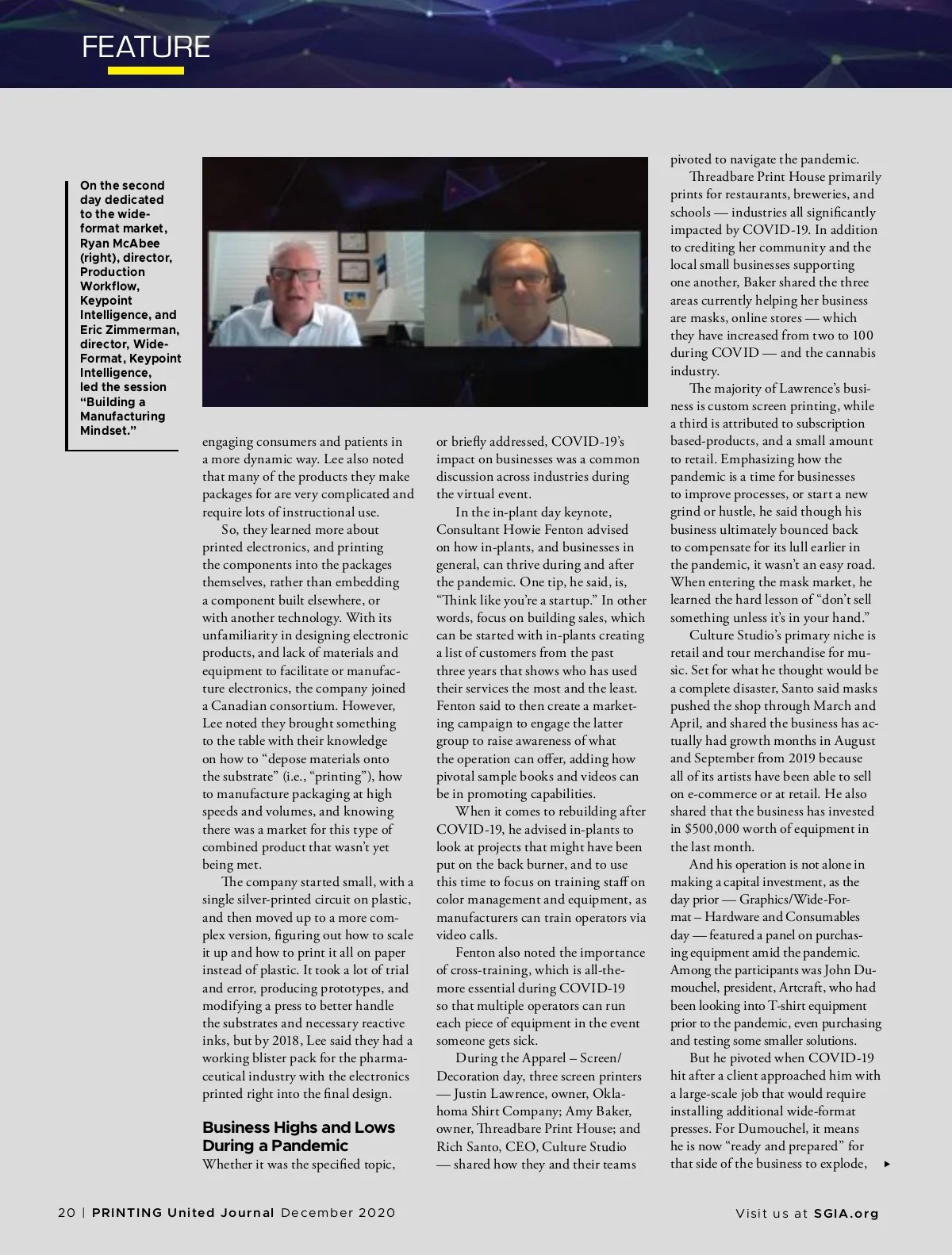 FEATURE

On the second day dedicated to the wide-format market, Ryan McAbee (right), director, Production Workflow, Keypoint Intelligence, and Eric Zimmerman, director, Wide-Format, Keypoint Intelligence, led the session "Building a Manufacturing Mindset."

engaging consumers and patients in a more dynamic way. Lee also noted that many of the products they make packages for are very complicated and require lots of instructional use.

So, they learned more about printed electronics, and printing the components into the packages themselves, rather than embedding a component built elsewhere, or with another technology. With its unfamiliarity in designing electronic products, and lack of materials and equipment to facilitate or manufacture electronics, the company joined a Canadian consortium. However, Lee noted they brought something to the table with their knowledge on how to "depose materials onto the substrate" (i.e., "printing"), how to manufacture packaging at high speeds and volumes, and knowing there was a market for this type of combined product that wasn't yet being met.

The company started small, with a single silver-printed circuit on plastic, and then moved up to a more complex version, figuring out how to scale it up and how to print it all on paper instead of plastic. It took a lot of trial and error, producing prototypes, and modifying a press to better handle the substrates and necessary reactive inks, but by 2018, Lee said they had a working blister pack for the pharmaceutical industry with the electronics printed right into the final design.

Business Highs and Lows During a Pandemic
Whether it was the specified topic, or briefly addressed, COVID-19's impact on businesses was a common discussion across industries during the virtual event.

In the in-plant day keynote, Consultant Howie Fenton advised on how in-plants, and businesses in general, can thrive during and after the pandemic. One tip, he said, is, "Think like you're a startup." In other words, focus on building sales, which can be started with in-plants creating a list of customers from the past three years that shows who has used their services the most and the least. Fenton said to then create a marketing campaign to engage the latter group to raise awareness of what the operation can offer, adding how pivotal sample books and videos can be in promoting capabilities.

When it comes to rebuilding after COVID-19, he advised in-plants to look at projects that might have been put on the back burner, and to use this time to focus on training staff on color management and equipment, as manufacturers can train operators via video calls.

Fenton also noted the importance of cross-training, which is all-the-more essential during COVID-19 so that multiple operators can run each piece of equipment in the event someone gets sick.

During the Apparel – Screen/Decoration day, three screen printers — Justin Lawrence, owner, Oklahoma Shirt Company; Amy Baker, owner, Threadbare Print House; and Rich Santo, CEO, Culture Studio — shared how they and their teams pivoted to navigate the pandemic.

Threadbare Print House primarily prints for restaurants, breweries, and schools — industries all significantly impacted by COVID-19. In addition to crediting her community and the local small businesses supporting one another, Baker shared the three areas currently helping her business are masks, online stores — which they have increased from two to 100 during COVID — and the cannabis industry.

The majority of Lawrence's business is custom screen printing, while a third is attributed to subscription based-products, and a small amount to retail. Emphasizing how the pandemic is a time for businesses to improve processes, or start a new grind or hustle, he said though his business ultimately bounced back to compensate for its lull earlier in the pandemic, it wasn't an easy road. When entering the mask market, he learned the hard lesson of "don't sell something unless it's in your hand."

Culture Studio's primary niche is retail and tour merchandise for music. Set for what he thought would be a complete disaster, Santo said masks pushed the shop through March and April, and shared the business has actually had growth months in August and September from 2019 because all of its artists have been able to sell on e-commerce or at retail. He also shared that the business has invested in $500,000 worth of equipment in the last month.

And his operation is not alone in making a capital investment, as the day prior — Graphics/Wide-Format – Hardware and Consumables day — featured a panel on purchasing equipment amid the pandemic. Among the participants was John Dumouchel, president, Artcraft, who had been looking into T-shirt equipment prior to the pandemic, even purchasing and testing some smaller solutions.

But he pivoted when COVID-19 hit after a client approached him with a large-scale job that would require installing additional wide-format presses. For Dumouchel, it means he is now "ready and prepared" for that side of the business to explode,

20 | PRINTING United Journal December 2020

Visit us at SGIA.org